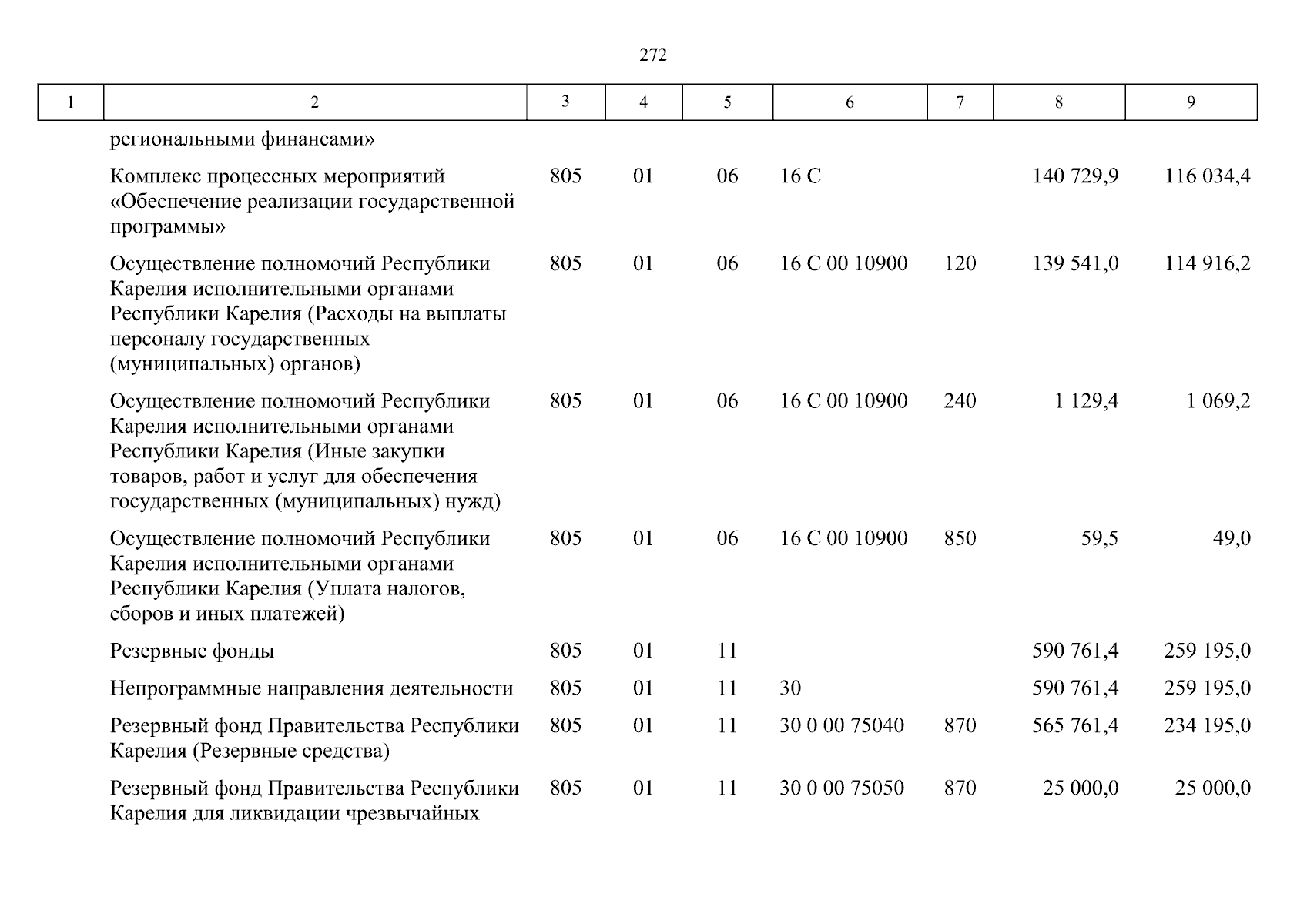 272

| 1 | 2 | 3 | 4 | 5 | 6 | 7 | 8 | 9 |
|---|---|---|---|---|---|---|---|---|
| | региональными финансами» | | | | | | | |
| | Комплекс процессных мероприятий «Обеспечение реализации государственной программы» | 805 | 01 | 06 | 16 С | | 140 729,9 | 116 034,4 |
| | Осуществление полномочий Республики Карелия исполнительными органами Республики Карелия (Расходы на выплаты персоналу государственных (муниципальных) органов) | 805 | 01 | 06 | 16 С 00 10900 | 120 | 139 541,0 | 114 916,2 |
| | Осуществление полномочий Республики Карелия исполнительными органами Республики Карелия (Иные закупки товаров, работ и услуг для обеспечения государственных (муниципальных) нужд) | 805 | 01 | 06 | 16 С 00 10900 | 240 | 1 129,4 | 1 069,2 |
| | Осуществление полномочий Республики Карелия исполнительными органами Республики Карелия (Уплата налогов, сборов и иных платежей) | 805 | 01 | 06 | 16 С 00 10900 | 850 | 59,5 | 49,0 |
| | Резервные фонды | 805 | 01 | 11 | | | 590 761,4 | 259 195,0 |
| | Непрограммные направления деятельности | 805 | 01 | 11 | 30 | | 590 761,4 | 259 195,0 |
| | Резервный фонд Правительства Республики Карелия (Резервные средства) | 805 | 01 | 11 | 30 0 00 75040 | 870 | 565 761,4 | 234 195,0 |
| | Резервный фонд Правительства Республики Карелия для ликвидации чрезвычайных | 805 | 01 | 11 | 30 0 00 75050 | 870 | 25 000,0 | 25 000,0 |